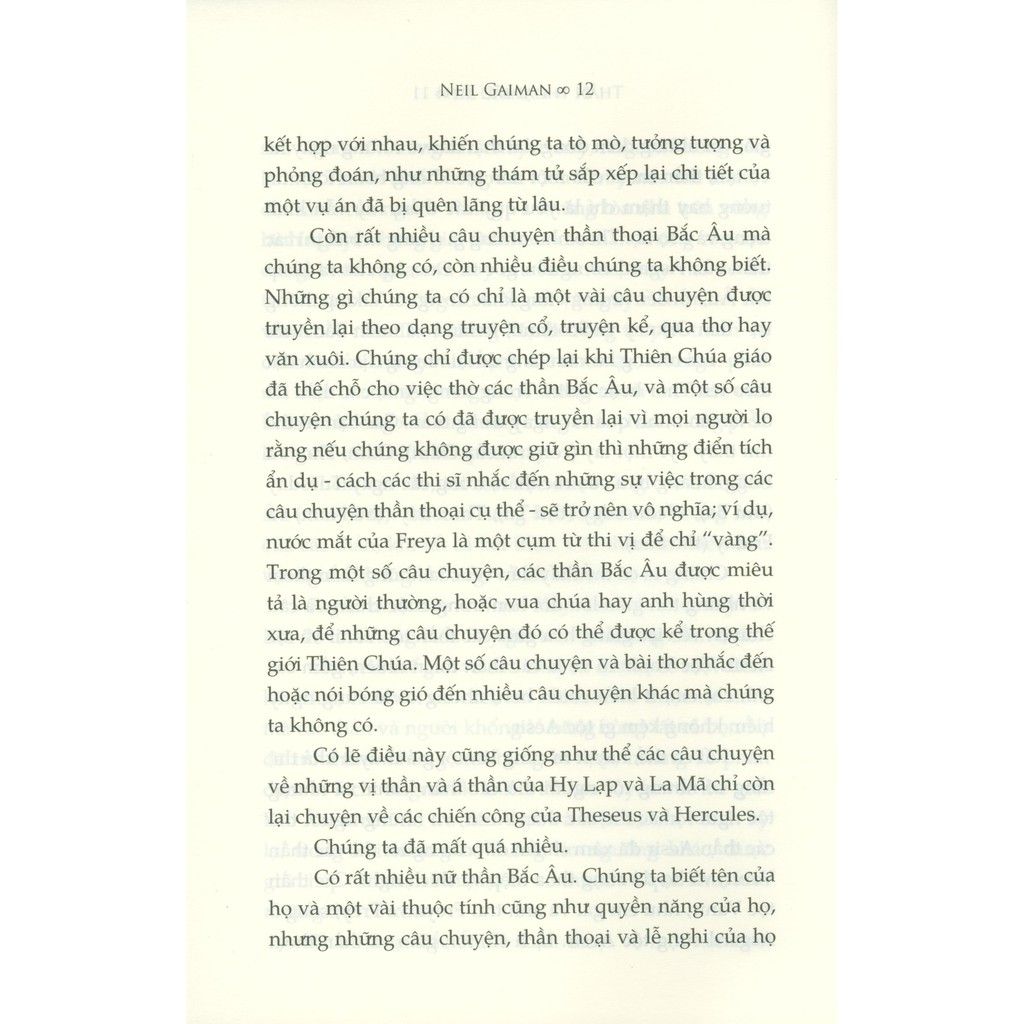 NEIL GAIMAN ∞ 12

kết hợp với nhau, khiến chúng ta tò mò, tưởng tượng và phỏng đoán, như những thám tử sắp xếp lại chi tiết của một vụ án đã bị quên lãng từ lâu.

Còn rất nhiều câu chuyện thần thoại Bắc Âu mà chúng ta không có, còn nhiều điều chúng ta không biết. Những gì chúng ta có chỉ là một vài câu chuyện được truyền lại theo dạng truyện cổ, truyện kể, qua thơ hay văn xuôi. Chúng chỉ được chép lại khi Thiên Chúa giáo đã thế chỗ cho việc thờ các thần Bắc Âu, và một số câu chuyện chúng ta có đã được truyền lại vì mọi người lo rằng nếu chúng không được giữ gìn thì những điển tích ẩn dụ - cách các thi sĩ nhắc đến những sự việc trong các câu chuyện thần thoại cụ thể - sẽ trở nên vô nghĩa; ví dụ, nước mắt của Freya là một cụm từ thi vị để chỉ "vàng". Trong một số câu chuyện, các thần Bắc Âu được miêu tả là người thường, hoặc vua chúa hay anh hùng thời xưa, để những câu chuyện đó có thể được kể trong thế giới Thiên Chúa. Một số câu chuyện và bài thơ nhắc đến hoặc nói bóng gió đến nhiều câu chuyện khác mà chúng ta không có.

Có lẽ điều này cũng giống như thể các câu chuyện về những vị thần và á thần của Hy Lạp và La Mã chỉ còn lại chuyện về các chiến công của Theseus và Hercules.

Chúng ta đã mất quá nhiều.

Có rất nhiều nữ thần Bắc Âu. Chúng ta biết tên của họ và một vài thuộc tính cũng như quyền năng của họ, nhưng những câu chuyện, thần thoại và lễ nghi của họ